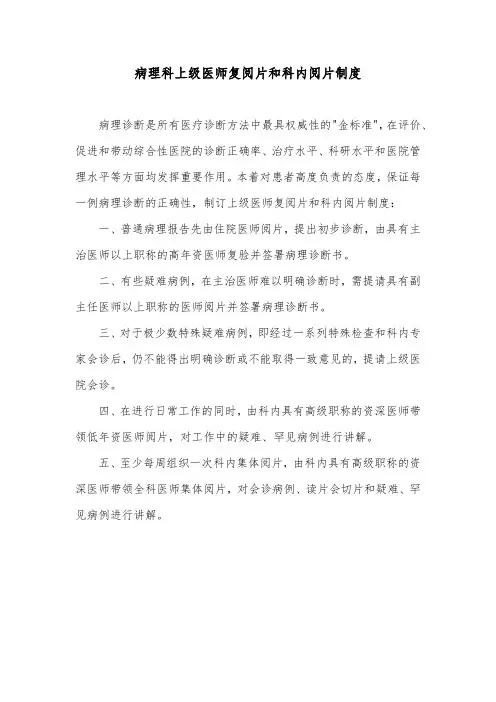 病理科上级医师复阅片和科内阅片制度

病理诊断是所有医疗诊断方法中最具权威性的"金标准"，在评价、促进和带动综合性医院的诊断正确率、治疗水平、科研水平和医院管理水平等方面均发挥重要作用。本着对患者高度负责的态度，保证每一例病理诊断的正确性，制订上级医师复阅片和科内阅片制度：

一、普通病理报告先由住院医师阅片，提出初步诊断，由具有主治医师以上职称的高年资医师复验并签署病理诊断书。

二、有些疑难病例，在主治医师难以明确诊断时，需提请具有副主任医师以上职称的医师阅片并签署病理诊断书。

三、对于极少数特殊疑难病例，即经过一系列特殊检查和科内专家会诊后，仍不能得出明确诊断或不能取得一致意见的，提请上级医院会诊。

四、在进行日常工作的同时，由科内具有高级职称的资深医师带领低年资医师阅片，对工作中的疑难、罕见病例进行讲解。

五、至少每周组织一次科内集体阅片，由科内具有高级职称的资深医师带领全科医师集体阅片，对会诊病例、读片会切片和疑难、罕见病例进行讲解。